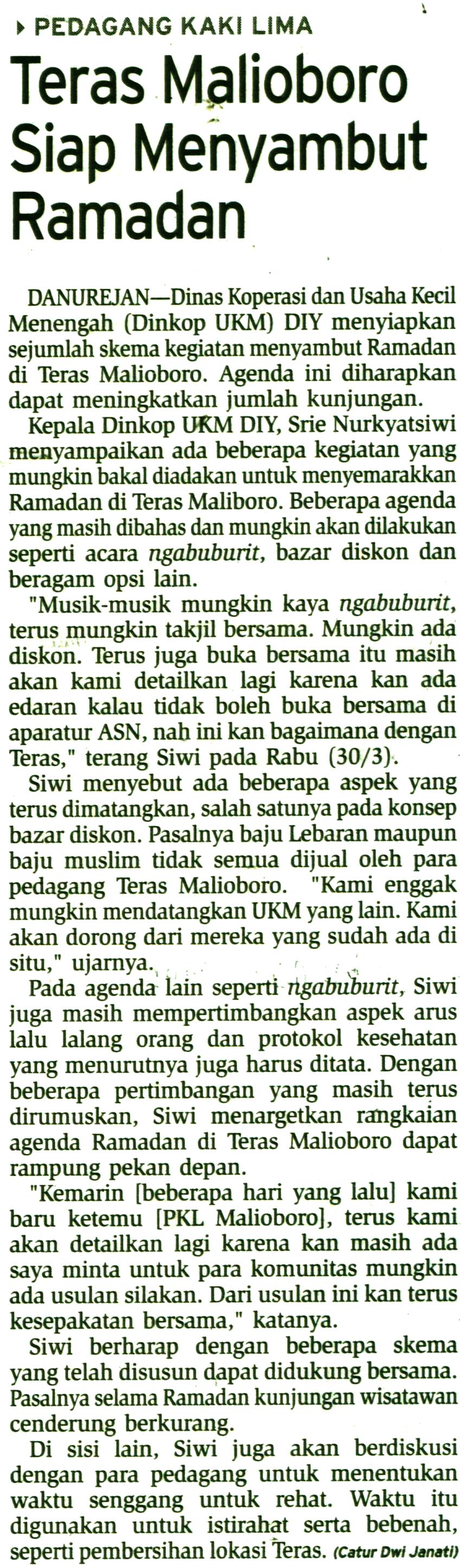 PEDAGANG KAKI LIMA

Teras Malioboro Siap Menyambut Ramadan

DANUREJAN—Dinas Koperasi dan Usaha Kecil Menengah (Dinkop UKM) DIY menyiapkan sejumlah skema kegiatan menyambut Ramadan di Teras Malioboro. Agenda ini diharapkan dapat meningkatkan jumlah kunjungan.

Kepala Dinkop UKM DIY, Srie Nurkyatsiwi menyampaikan ada beberapa kegiatan yang mungkin bakal diadakan untuk menyemarakkan Ramadan di Teras Maliboro. Beberapa agenda yang masih dibahas dan mungkin akan dilakukan seperti acara ngabuburit, bazar diskon dan beragam opsi lain.

"Musik-musik mungkin kaya ngabuburit, terus mungkin takjil bersama. Mungkin ada diskon. Terus juga buka bersama itu masih akan kami detailkan lagi karena kan ada edaran kalau tidak boleh buka bersama di aparatur ASN, nah ini kan bagaimana dengan Teras," terang Siwi pada Rabu (30/3).

Siwi menyebut ada beberapa aspek yang terus dimatangkan, salah satunya pada konsep bazar diskon. Pasalnya baju Lebaran maupun baju muslim tidak semua dijual oleh para pedagang Teras Malioboro. "Kami enggak mungkin mendatangkan UKM yang lain. Kami akan dorong dari mereka yang sudah ada di situ," ujarnya.

Pada agenda lain seperti ngabuburit, Siwi juga masih mempertimbangkan aspek arus lalu lalang orang dan protokol kesehatan yang menurutnya juga harus ditata. Dengan beberapa pertimbangan yang masih terus dirumuskan, Siwi menargetkan rangkaian agenda Ramadan di Teras Malioboro dapat rampung pekan depan.

"Kemarin [beberapa hari yang lalu] kami baru ketemu [PKL Malioboro], terus kami akan detailkan lagi karena kan masih ada saya minta untuk para komunitas mungkin ada usulan silakan. Dari usulan ini kan terus kesepakatan bersama," katanya.

Siwi berharap dengan beberapa skema yang telah disusun dapat didukung bersama. Pasalnya selama Ramadan kunjungan wisatawan cenderung berkurang.

Di sisi lain, Siwi juga akan berdiskusi dengan para pedagang untuk menentukan waktu senggang untuk rehat. Waktu itu digunakan untuk istirahat serta bebenah, seperti pembersihan lokasi Teras. (Catur Dwi Janati)